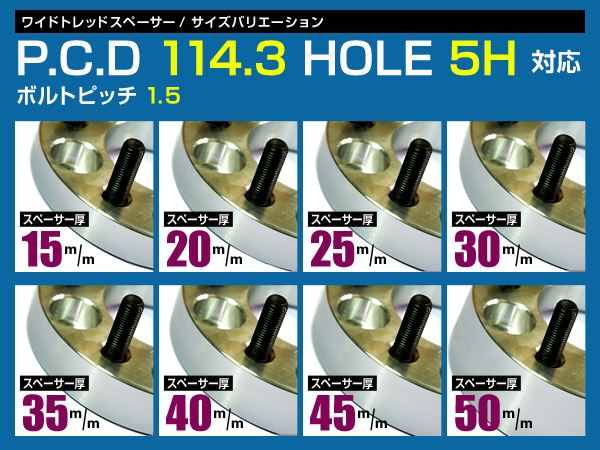 ワイドトレッドスペーサー / サイズバリエーション

P.C.D 114.3 HOLE 5H 対応

ボルトピッチ 1.5

スペーサー厚
15m/m

スペーサー厚
20m/m

スペーサー厚
25m/m

スペーサー厚
30m/m

スペーサー厚
35m/m

スペーサー厚
40m/m

スペーサー厚
45m/m

スペーサー厚
50m/m